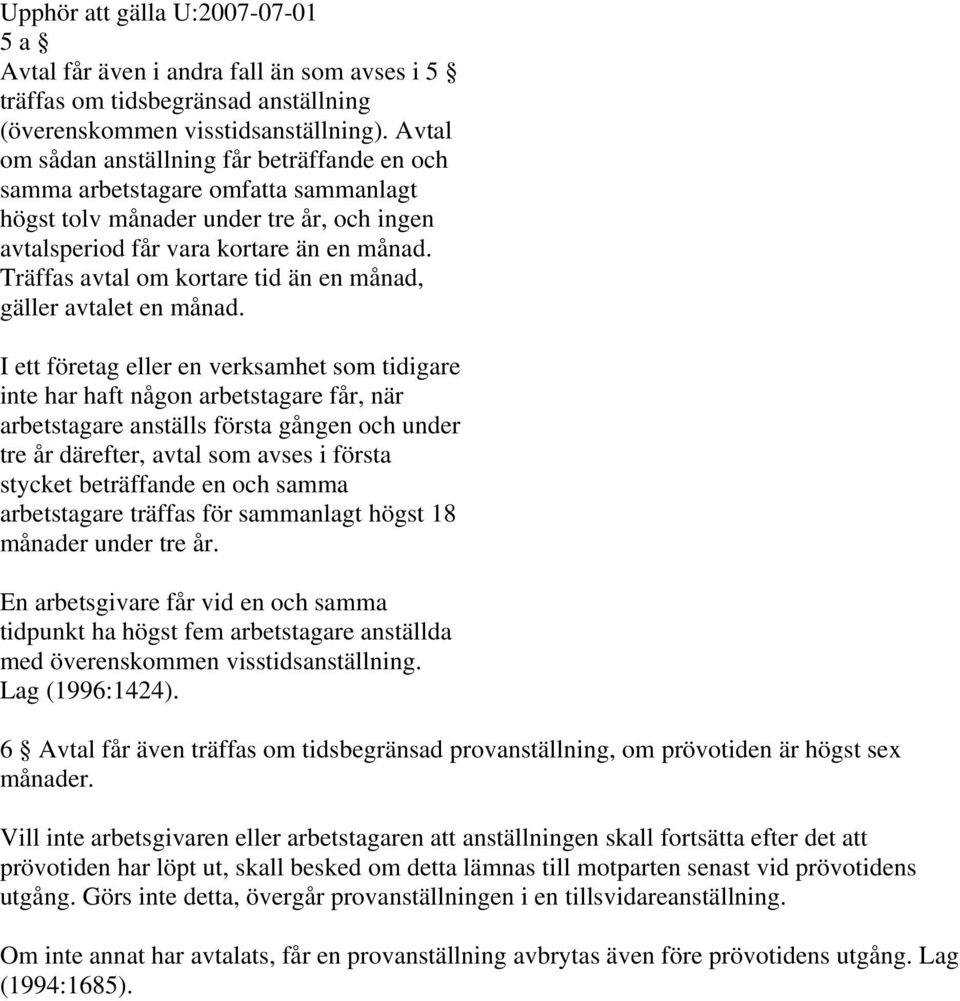 Upphör att gälla U:2007-07-01
5 a §
Avtal får även i andra fall än som avses i 5 § träffas om tidsbegränsad anställning (överenskommen visstidsanställning). Avtal om sådan anställning får beträffande en och samma arbetstagare omfatta sammanlagt högst tolv månader under tre år, och ingen avtalsperiod får vara kortare än en månad. Träffas avtal om kortare tid än en månad, gäller avtalet en månad.

I ett företag eller en verksamhet som tidigare inte har haft någon arbetstagare får, när arbetstagare anställs första gången och under tre år därefter, avtal som avses i första stycket beträffande en och samma arbetstagare träffas för sammanlagt högst 18 månader under tre år.

En arbetsgivare får vid en och samma tidpunkt ha högst fem arbetstagare anställda med överenskommen visstidsanställning. Lag (1996:1424).

6 § Avtal får även träffas om tidsbegränsad provanställning, om prövotiden är högst sex månader.

Vill inte arbetsgivaren eller arbetstagaren att anställningen skall fortsätta efter det att prövotiden har löpt ut, skall besked om detta lämnas till motparten senast vid prövotidens utgång. Görs inte detta, övergår provanställningen i en tillsvidareanställning.

Om inte annat har avtalats, får en provanställning avbrytas även före prövotidens utgång. Lag (1994:1685).